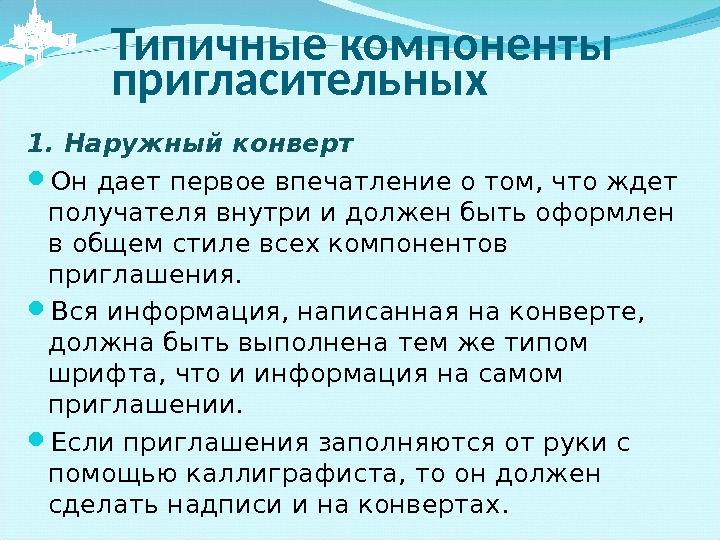 Типичные компоненты пригласительных

1. Наружный конверт

Он дает первое впечатление о том, что ждет получателя внутри и должен быть оформлен в общем стиле всех компонентов приглашения.

Вся информация, написанная на конверте, должна быть выполнена тем же типом шрифта, что и информация на самом приглашении.

Если приглашения заполняются от руки с помощью каллиграфиста, то он должен сделать надписи и на конвертах.